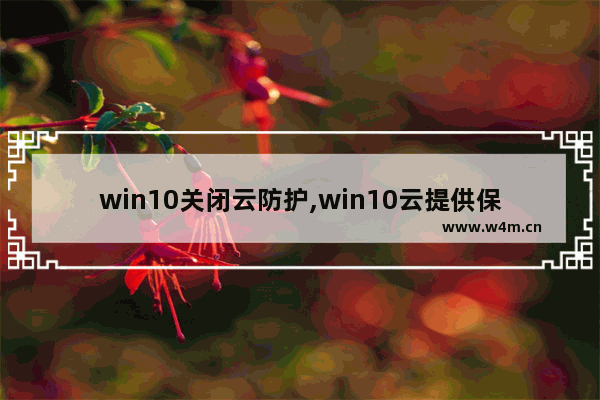 win10关闭云防护,win10云提供保

www.w4m.cn